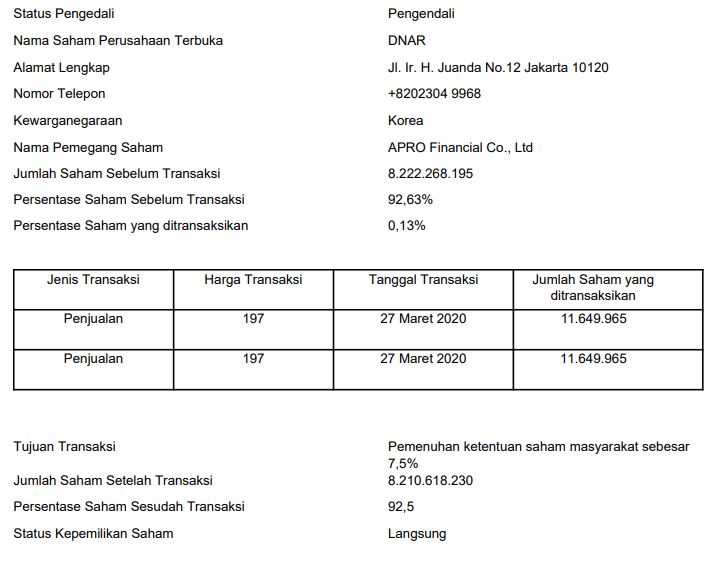 Status Pengedali
Pengendali

Nama Saham Perusahaan Terbuka
DNAR

Alamat Lengkap
Jl. Ir. H. Juanda No.12 Jakarta 10120

Nomor Telepon
+8202304 9968

Kewarganegaraan
Korea

Nama Pemegang Saham
APRO Financial Co., Ltd

Jumlah Saham Sebelum Transaksi
8.222.268.195

Persentase Saham Sebelum Transaksi
92,63%

Persentase Saham yang ditransaksikan
0,13%

| Jenis Transaksi | Harga Transaksi | Tanggal Transaksi | Jumlah Saham yang ditransaksikan |
|---|---|---|---|
| Penjualan | 197 | 27 Maret 2020 | 11.649.965 |
| Penjualan | 197 | 27 Maret 2020 | 11.649.965 |

Tujuan Transaksi
Pemenuhan ketentuan saham masyarakat sebesar 7,5%

Jumlah Saham Setelah Transaksi
8.210.618.230

Persentase Saham Sesudah Transaksi
92,5

Status Kepemilikan Saham
Langsung